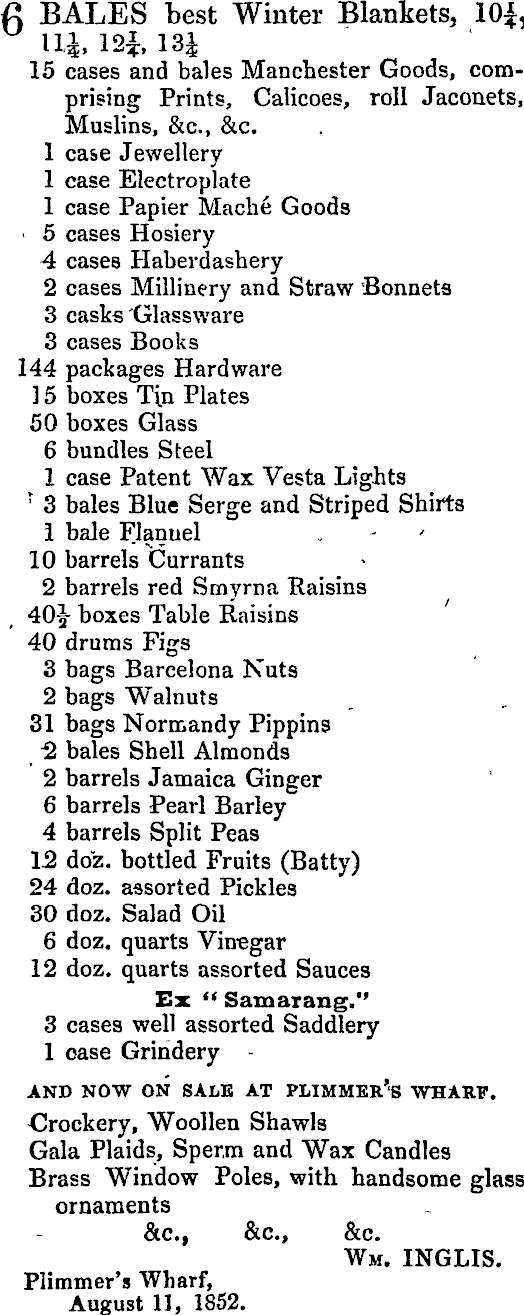 6 BALES best Winter Blankets, $10\frac{1}{4}$, $11\frac{1}{4}$, $12\frac{1}{4}$, $13\frac{1}{4}$
15 cases and bales Manchester Goods, comprising Prints, Calicoes, roll Jaconets, Muslins, &c., &c.
1 case Jewellery
1 case Electroplate
1 case Papier Maché Goods
5 cases Hosiery
4 cases Haberdashery
2 cases Millinery and Straw Bonnets
3 casks Glassware
3 cases Books
144 packages Hardware
15 boxes Tin Plates
50 boxes Glass
6 bundles Steel
1 case Patent Wax Vesta Lights
3 bales Blue Serge and Striped Shirts
1 bale Flannel
10 barrels Currants
2 barrels red Smyrna Raisins
$40\frac{1}{2}$ boxes Table Raisins
40 drums Figs
3 bags Barcelona Nuts
2 bags Walnuts
31 bags Normandy Pippins
2 bales Shell Almonds
2 barrels Jamaica Ginger
6 barrels Pearl Barley
4 barrels Split Peas
12 doz. bottled Fruits (Batty)
24 doz. assorted Pickles
30 doz. Salad Oil
6 doz. quarts Vinegar
12 doz. quarts assorted Sauces
Ex "Samarang."
3 cases well assorted Saddlery
1 case Grindery

AND NOW ON SALE AT PLIMMER'S WHARF.
Crockery, Woollen Shawls
Gala Plaids, Sperm and Wax Candles
Brass Window Poles, with handsome glass ornaments
&c., &c., &c.
Wm. INGLIS.
Plimmer's Wharf,
August 11, 1852.